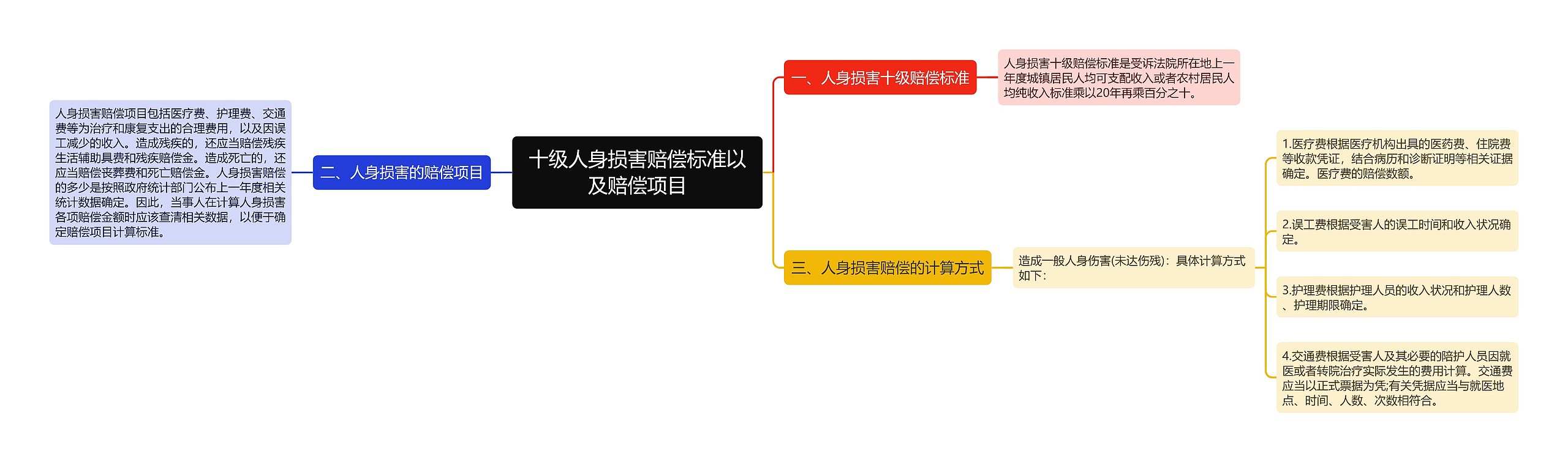 十级人身损害赔偿标准以及赔偿项目

一、人身损害十级赔偿标准

人身损害十级赔偿标准是受诉法院所在地上一年度城镇居民人均可支配收入或者农村居民人均纯收入标准乘以20年再乘百分之十。

二、人身损害的赔偿项目

人身损害赔偿项目包括医疗费、护理费、交通费等为治疗和康复支出的合理费用，以及因误工减少的收入。造成残疾的，还应当赔偿残疾生活辅助具费和残疾赔偿金。造成死亡的，还应当赔偿丧葬费和死亡赔偿金。人身损害赔偿的多少是按照政府统计部门公布上一年度相关统计数据确定。因此，当事人在计算人身损害各项赔偿金额时应该查清相关数据，以便于确定赔偿项目计算标准。

三、人身损害赔偿的计算方式

造成一般人身伤害(未达伤残)：具体计算方式如下：

1.医疗费根据医疗机构出具的医药费、住院费等收款凭证，结合病历和诊断证明等相关证据确定。医疗费的赔偿数额。

2.误工费根据受害人的误工时间和收入状况确定。

3.护理费根据护理人员的收入状况和护理人数、护理期限确定。

4.交通费根据受害人及其必要的陪护人员因就医或者转院治疗实际发生的费用计算。交通费应当以正式票据为凭;有关凭据应当与就医地点、时间、人数、次数相符合。